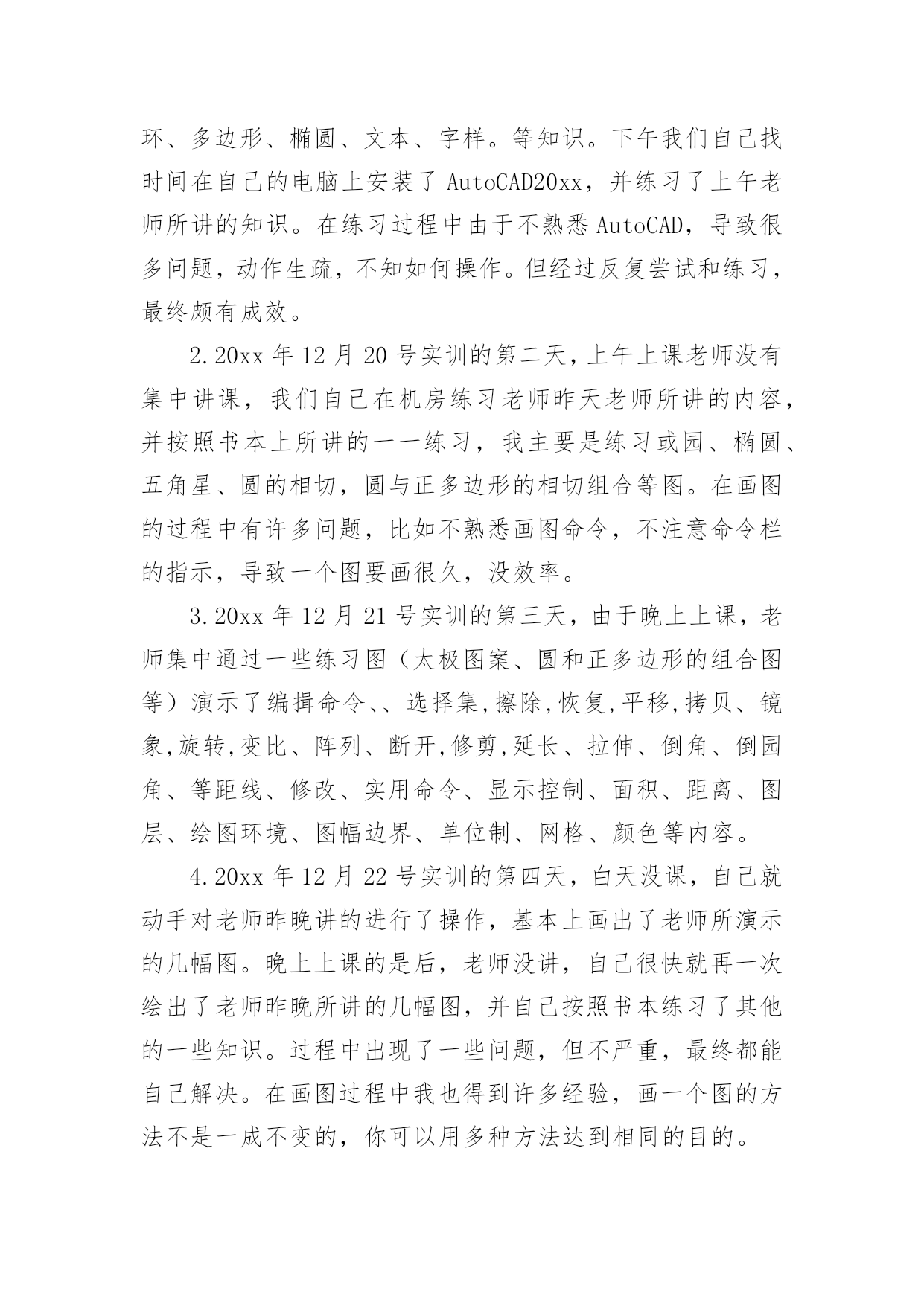 环、多边形、椭圆、文本、字样。等知识。下午我们自己找时间在自己的电脑上安装了 AutoCAD20xx，并练习了上午老师所讲的知识。在练习过程中由于不熟悉 AutoCAD，导致很多问题，动作生疏，不知如何操作。但经过反复尝试和练习，最终颇有成效。

2.20xx 年 12 月 20 号实训的第二天，上午上课老师没有集中讲课，我们自己在机房练习老师昨天老师所讲的内容，并按照书本上所讲的一一练习，我主要是练习或园、椭圆、五角星、圆的相切，圆与正多边形的相切组合等图。在画图的过程中有许多问题，比如不熟悉画图命令，不注意命令栏的指示，导致一个图要画很久，没效率。

3.20xx 年 12 月 21 号实训的第三天，由于晚上上课，老师集中通过一些练习图（太极图案、圆和正多边形的组合图等）演示了编揖命令、、选择集,擦除,恢复,平移,拷贝、镜象,旋转,变比、阵列、断开,修剪,延长、拉伸、倒角、倒园角、等距线、修改、实用命令、显示控制、面积、距离、图层、绘图环境、图幅边界、单位制、网格、颜色等内容。

4.20xx 年 12 月 22 号实训的第四天，白天没课，自己就动手对老师昨晚讲的进行了操作，基本上画出了老师所演示的几幅图。晚上上课的是后，老师没讲，自己很快就再一次绘出了老师昨晚所讲的几幅图，并自己按照书本练习了其他的一些知识。过程中出现了一些问题，但不严重，最终都能自己解决。在画图过程中我也得到许多经验，画一个图的方法不是一成不变的，你可以用多种方法达到相同的目的。